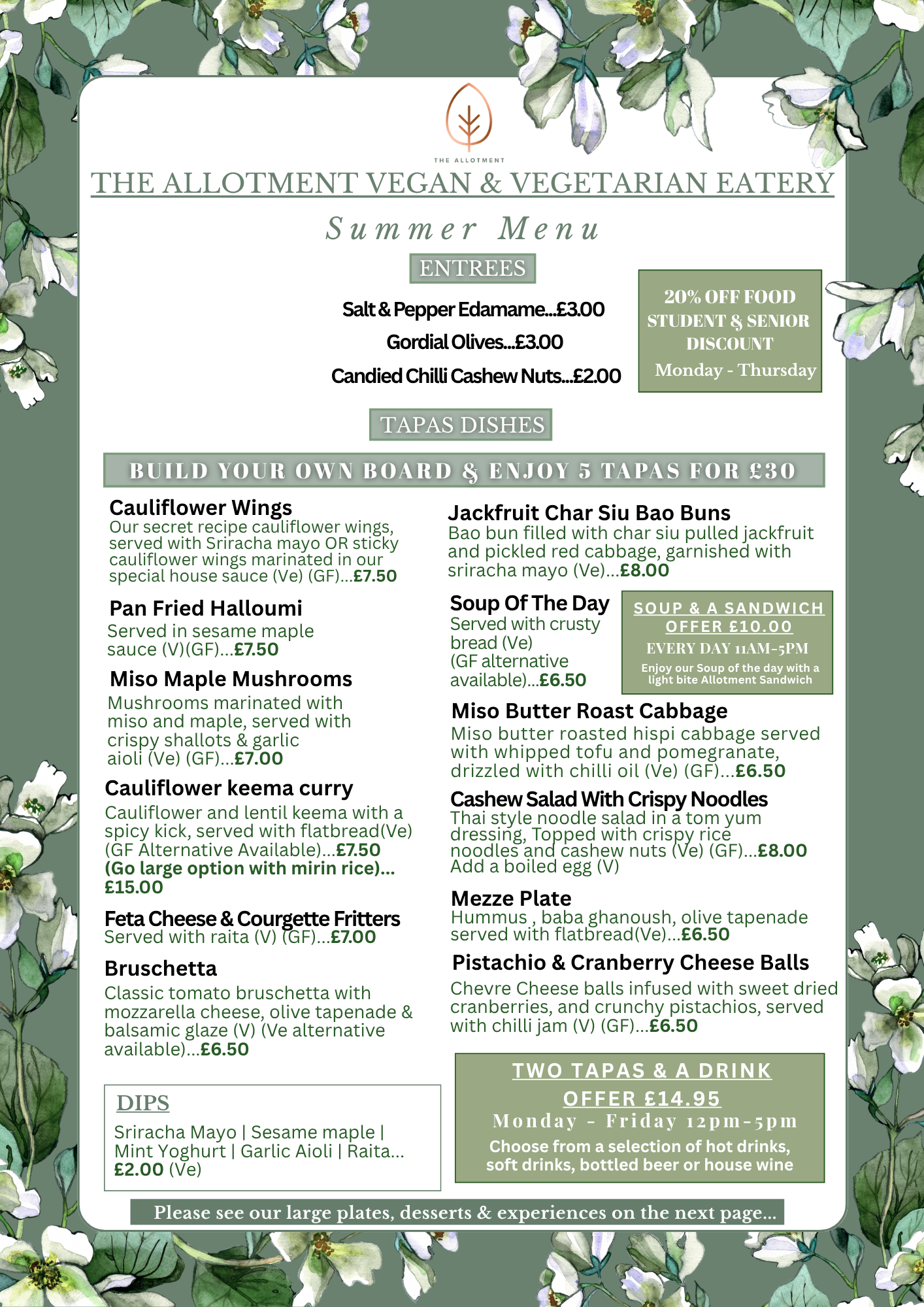 THE ALLOTMENT

THE ALLOTMENT VEGAN & VEGETARIAN EATERY

Summer Menu

ENTREES

Salt & Pepper Edamame...£3.00

Gordial Olives...£3.00

Candied Chilli Cashew Nuts...£2.00

20% OFF FOOD STUDENT & SENIOR DISCOUNT
Monday - Thursday

TAPAS DISHES

BUILD YOUR OWN BOARD & ENJOY 5 TAPAS FOR £30

Cauliflower Wings
Our secret recipe cauliflower wings, served with Sriracha mayo OR sticky cauliflower wings marinated in our special house sauce (Ve) (GF)...£7.50

Pan Fried Halloumi
Served in sesame maple sauce (V)(GF)...£7.50

Miso Maple Mushrooms
Mushrooms marinated with miso and maple, served with crispy shallots & garlic aioli (Ve) (GF)...£7.00

Cauliflower keema curry
Cauliflower and lentil keema with a spicy kick, served with flatbread(Ve) (GF Alternative Available)...£7.50
(Go large option with mirin rice)...
£15.00

Feta Cheese & Courgette Fritters
Served with raita (V) (GF)...£7.00

Bruschetta
Classic tomato bruschetta with mozzarella cheese, olive tapenade & balsamic glaze (V) (Ve alternative available)...£6.50

DIPS
Sriracha Mayo | Sesame maple | Mint Yoghurt | Garlic Aioli | Raita...
£2.00 (Ve)

Jackfruit Char Siu Bao Buns
Bao bun filled with char siu pulled jackfruit and pickled red cabbage, garnished with sriracha mayo (Ve)...£8.00

Soup Of The Day
Served with crusty bread (Ve)
(GF alternative available)...£6.50

SOUP & A SANDWICH OFFER £10.00
EVERY DAY 11AM-5PM
Enjoy our Soup of the day with a light bite Allotment Sandwich

Miso Butter Roast Cabbage
Miso butter roasted hispi cabbage served with whipped tofu and pomegranate, drizzled with chilli oil (Ve) (GF)...£6.50

Cashew Salad With Crispy Noodles
Thai style noodle salad in a tom yum dressing, Topped with crispy rice noodles and cashew nuts (Ve) (GF)...£8.00
Add a boiled egg (V)

Mezze Plate
Hummus , baba ghanoush, olive tapenade served with flatbread(Ve)...£6.50

Pistachio & Cranberry Cheese Balls
Chevre Cheese balls infused with sweet dried cranberries, and crunchy pistachios, served with chilli jam (V) (GF)...£6.50

TWO TAPAS & A DRINK OFFER £14.95
Monday - Friday 12pm-5pm
Choose from a selection of hot drinks, soft drinks, bottled beer or house wine

Please see our large plates, desserts & experiences on the next page...